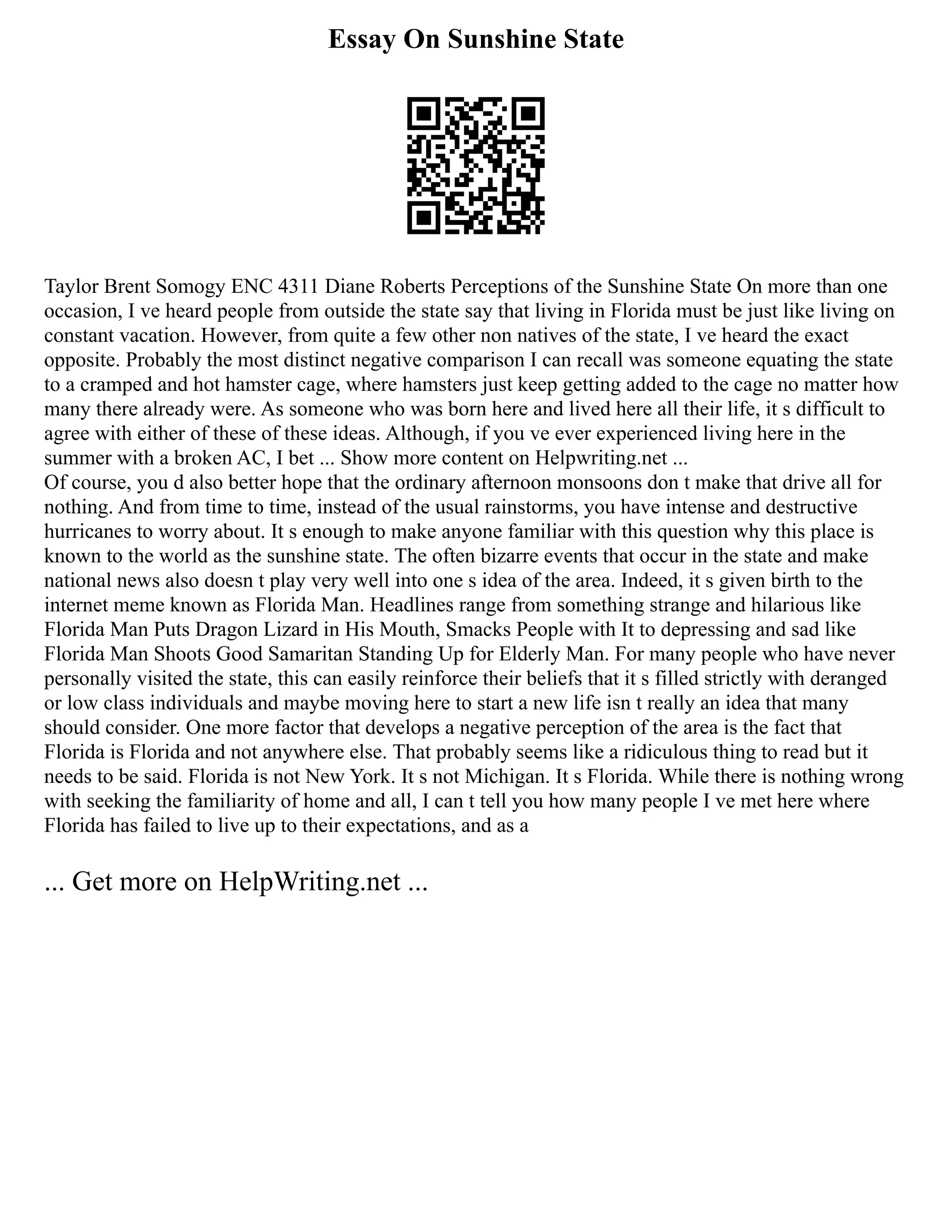 Essay On Sunshine State

Taylor Brent Somogy ENC 4311 Diane Roberts Perceptions of the Sunshine State On more than one occasion, I ve heard people from outside the state say that living in Florida must be just like living on constant vacation. However, from quite a few other non natives of the state, I ve heard the exact opposite. Probably the most distinct negative comparison I can recall was someone equating the state to a cramped and hot hamster cage, where hamsters just keep getting added to the cage no matter how many there already were. As someone who was born here and lived here all their life, it s difficult to agree with either of these of these ideas. Although, if you ve ever experienced living here in the summer with a broken AC, I bet ... Show more content on Helpwriting.net ...
Of course, you d also better hope that the ordinary afternoon monsoons don t make that drive all for nothing. And from time to time, instead of the usual rainstorms, you have intense and destructive hurricanes to worry about. It s enough to make anyone familiar with this question why this place is known to the world as the sunshine state. The often bizarre events that occur in the state and make national news also doesn t play very well into one s idea of the area. Indeed, it s given birth to the internet meme known as Florida Man. Headlines range from something strange and hilarious like Florida Man Puts Dragon Lizard in His Mouth, Smacks People with It to depressing and sad like Florida Man Shoots Good Samaritan Standing Up for Elderly Man. For many people who have never personally visited the state, this can easily reinforce their beliefs that it s filled strictly with deranged or low class individuals and maybe moving here to start a new life isn t really an idea that many should consider. One more factor that develops a negative perception of the area is the fact that Florida is Florida and not anywhere else. That probably seems like a ridiculous thing to read but it needs to be said. Florida is not New York. It s not Michigan. It s Florida. While there is nothing wrong with seeking the familiarity of home and all, I can t tell you how many people I ve met here where Florida has failed to live up to their expectations, and as a

... Get more on HelpWriting.net ...